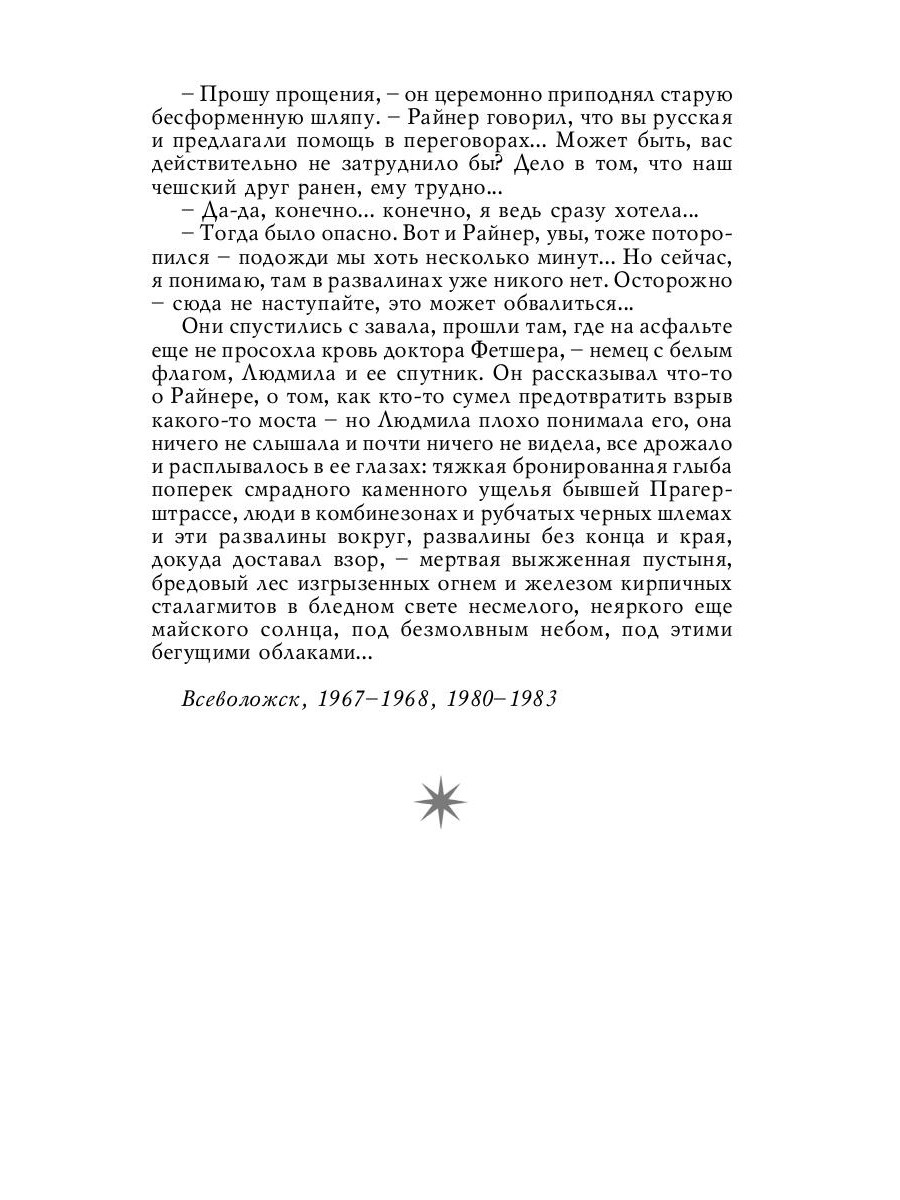 – Прошу прощения, – он церемонно приподнял старую бесформенную шляпу. – Райнер говорил, что вы русская и предлагали помощь в переговорах... Может быть, вас действительно не затруднило бы? Дело в том, что наш чешский друг ранен, ему трудно...

– Да-да, конечно... конечно, я ведь сразу хотела...

– Тогда было опасно. Вот и Райнер, увы, тоже поторопился – подожди мы хоть несколько минут... Но сейчас, я понимаю, там в развалинах уже никого нет. Осторожно – сюда не наступайте, это может обвалиться...

Они спустились с завала, прошли там, где на асфальте еще не просохла кровь доктора Фетшера, – немец с белым флагом, Людмила и ее спутник. Он рассказывал что-то о Райнере, о том, как кто-то сумел предотвратить взрыв какого-то моста – но Людмила плохо понимала его, она ничего не слышала и почти ничего не видела, все дрожало и расплывалось в ее глазах: тяжкая бронированная глыба поперек смрадного каменного ущелья бывшей Прагерштрассе, люди в комбинезонах и рубчатых черных шлемах и эти развалины вокруг, развалины без конца и края, докуда доставал взор, – мертвая выжженная пустыня, бредовый лес изгрызенных огнем и железом кирпичных сталагмитов в бледном свете несмелого, неяркого еще майского солнца, под безмолвным небом, под этими бегущими облаками...

Всеволожск, 1967–1968, 1980–1983